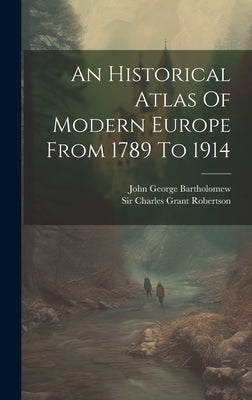 An Historical Atlas Of Modern Europe From 1789 To 1914

John George Bartholomew
Sir Charles Grant Robertson